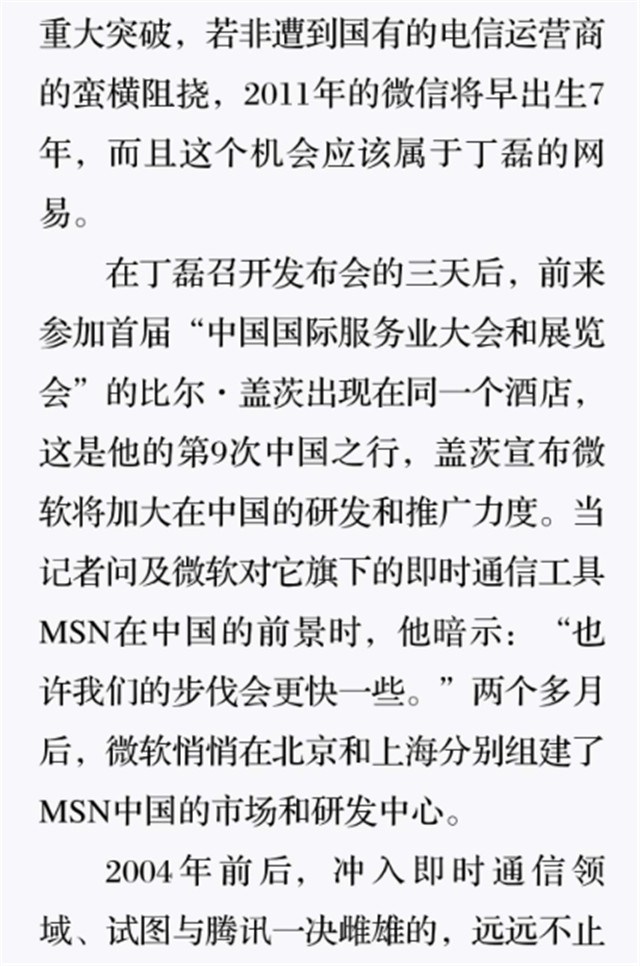 重大突破，若非遭到国有的电信运营商的蛮横阻挠，2011年的微信将早出生7年，而且这个机会应该属于丁磊的网易。

在丁磊召开发布会的三天后，前来参加首届“中国国际服务业大会和展览会”的比尔·盖茨出现在同一个酒店，这是他的第9次中国之行，盖茨宣布微软将加大在中国的研发和推广力度。当记者问及微软对它旗下的即时通信工具MSN在中国的前景时，他暗示：“也许我们的步伐会更快一些。”两个多月后，微软悄悄在北京和上海分别组建了MSN中国的市场和研发中心。

2004年前后，冲入即时通信领域、试图与腾讯一决雌雄的，远远不止